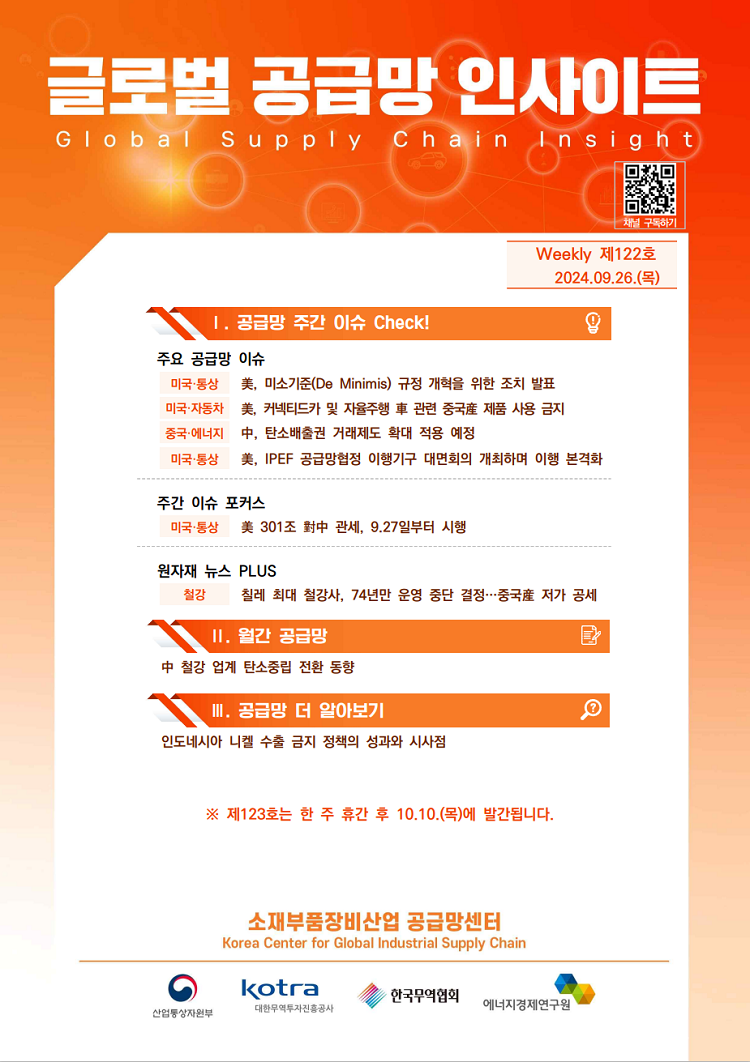 글로벌 공급망 인사이트
Global Supply Chain Insight

채널 구독하기

Weekly 제122호
2024.09.26.(목)

Ⅰ. 공급망 주간 이슈 Check!

주요 공급망 이슈

미국·통상 美, 미소기준(De Minimis) 규정 개혁을 위한 조치 발표
미국·자동차 美, 커넥티드카 및 자율주행 車 관련 중국産 제품 사용 금지
중국·에너지 中, 탄소배출권 거래제도 확대 적용 예정
미국·통상 美, IPEF 공급망협정 이행기구 대면회의 개최하며 이행 본격화

주간 이슈 포커스

미국·통상 美 301조 對中 관세, 9.27일부터 시행

원자재 뉴스 PLUS

철강 칠레 최대 철강사, 74년만 운영 중단 결정…중국産 저가 공세

Ⅱ. 월간 공급망

中 철강 업계 탄소중립 전환 동향

Ⅲ. 공급망 더 알아보기

인도네시아 니켈 수출 금지 정책의 성과와 시사점

※ 제123호는 한 주 휴간 후 10.10.(목)에 발간됩니다.

소재부품장비산업 공급망센터
Korea Center for Global Industrial Supply Chain

산업통상자원부
kotra 대한무역투자진흥공사
한국무역협회
에너지경제연구원